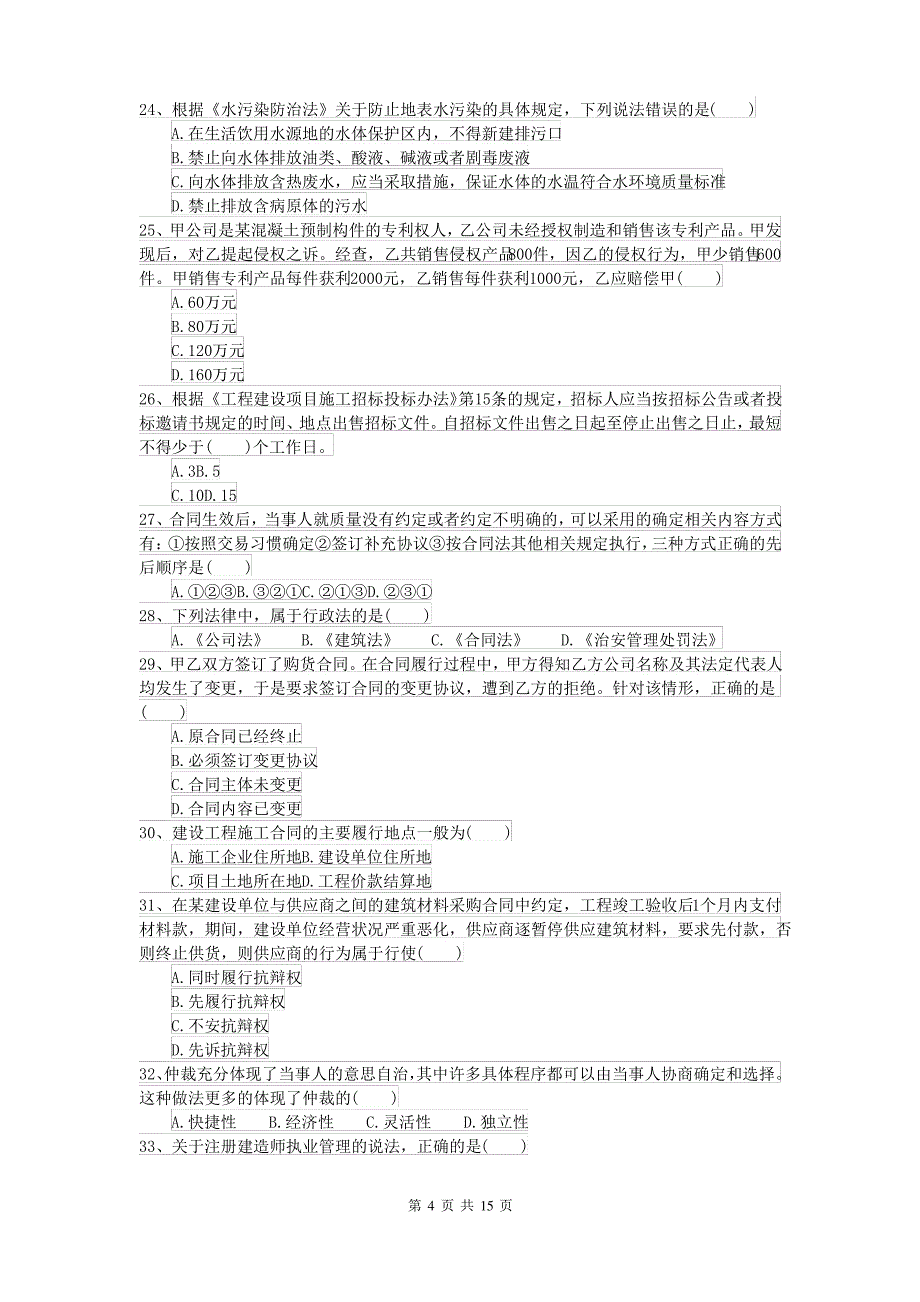 24、根据《水污染防治法》关于防止地表水污染的具体规定，下列说法错误的是(　　)

A.在生活饮用水源地的水体保护区内，不得新建排污口

B.禁止向水体排放油类、酸液、碱液或者剧毒废液

C.向水体排放含热废水，应当采取措施，保证水体的水温符合水环境质量标准

D.禁止排放含病原体的污水

25、甲公司是某混凝土预制构件的专利权人，乙公司未经授权制造和销售该专利产品。甲发现后，对乙提起侵权之诉。经查，乙共销售侵权产品800件，因乙的侵权行为，甲少销售600件。甲销售专利产品每件获利2000元，乙销售每件获利1000元，乙应赔偿甲(　　)

A.60万元

B.80万元

C.120万元

D.160万元

26、根据《工程建设项目施工招标投标办法》第15条的规定，招标人应当按招标公告或者投标邀请书规定的时间、地点出售招标文件。自招标文件出售之日起至停止出售之日止，最短不得少于(　　)个工作日。

A.3B.5

C.10D.15

27、合同生效后，当事人就质量没有约定或者约定不明确的，可以采用的确定相关内容方式有：①按照交易习惯确定②签订补充协议③按合同法其他相关规定执行，三种方式正确的先后顺序是(　　)

A.①②③B.③②①C.②①③D.②③①

28、下列法律中，属于行政法的是(　　)

A.《公司法》　B.《建筑法》　C.《合同法》　D.《治安管理处罚法》

29、甲乙双方签订了购货合同。在合同履行过程中，甲方得知乙方公司名称及其法定代表人均发生了变更，于是要求签订合同的变更协议，遭到乙方的拒绝。针对该情形，正确的是(　　)

A.原合同已经终止

B.必须签订变更协议

C.合同主体未变更

D.合同内容已变更

30、建设工程施工合同的主要履行地点一般为(　　)

A.施工企业住所地B.建设单位住所地

C.项目土地所在地D.工程价款结算地

31、在某建设单位与供应商之间的建筑材料采购合同中约定，工程竣工验收后1个月内支付材料款，期间，建设单位经营状况严重恶化，供应商逐暂停供应建筑材料，要求先付款，否则终止供货，则供应商的行为属于行使(　　)

A.同时履行抗辩权

B.先履行抗辩权

C.不安抗辩权

D.先诉抗辩权

32、仲裁充分体现了当事人的意思自治，其中许多具体程序都可以由当事人协商确定和选择。这种做法更多的体现了仲裁的(　　)

A.快捷性　B.经济性　C.灵活性　D.独立性

33、关于注册建造师执业管理的说法，正确的是(　　)

第 4 页 共 15 页